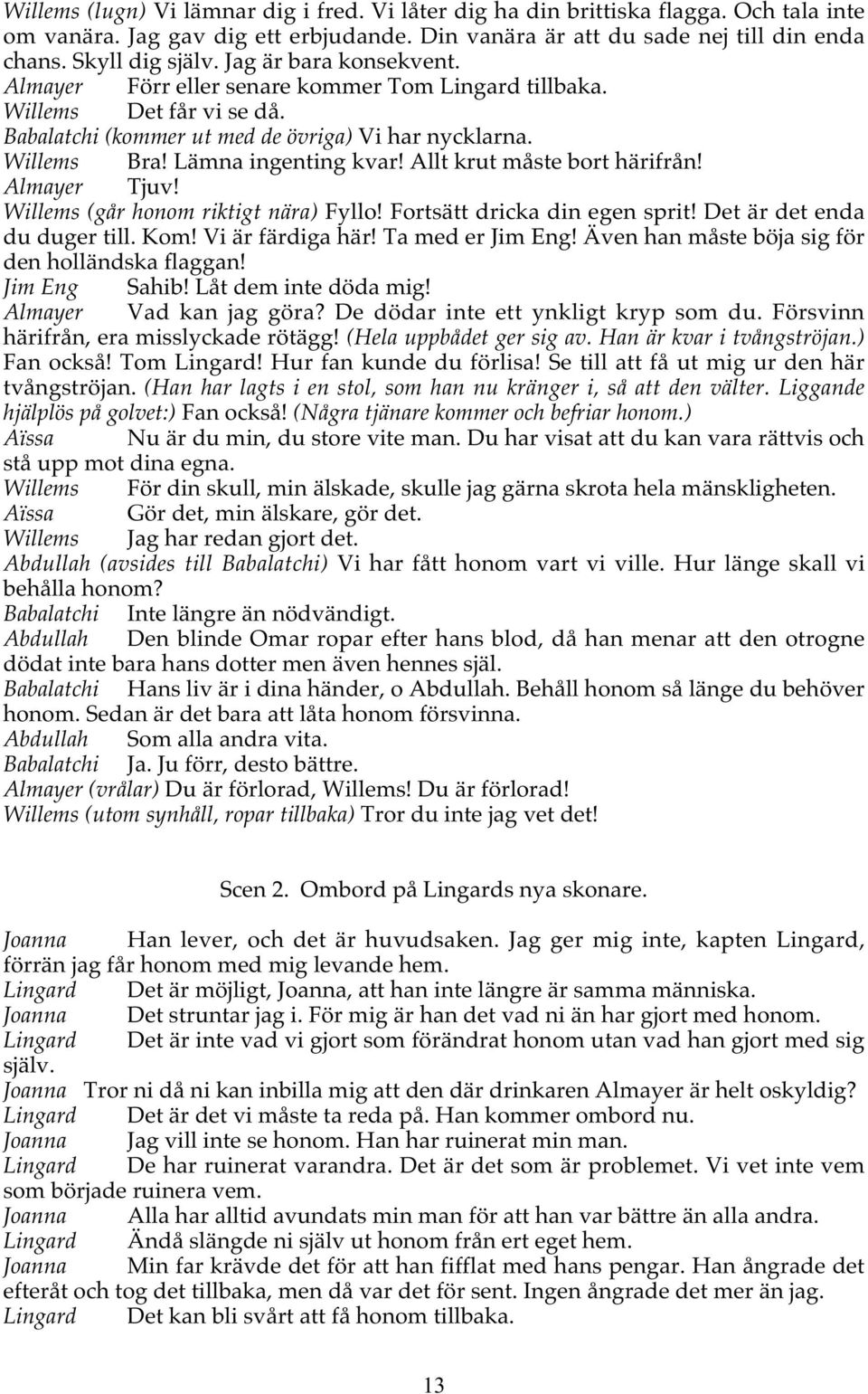 Willems (lugn) Vi lämnar dig i fred. Vi låter dig ha din brittiska flagga. Och tala inte om vanära. Jag gav dig ett erbjudande. Din vanära är att du sade nej till din enda chans. Skyll dig själv. Jag är bara konsekvent.
Almayer Förr eller senare kommer Tom Lingard tillbaka.
Willems Det får vi se då.
Babalatchi (kommer ut med de övriga) Vi har nycklarna.
Willems Bra! Lämna ingenting kvar! Allt krut måste bort härifrån!
Almayer Tjuv!
Willems (går honom riktigt nära) Fyllo! Fortsätt dricka din egen sprit! Det är det enda du duger till. Kom! Vi är färdiga här! Ta med er Jim Eng! Även han måste böja sig för den holländska flaggan!
Jim Eng Sahib! Låt dem inte döda mig!
Almayer Vad kan jag göra? De dödar inte ett ynkligt kryp som du. Försvinn härifrån, era misslyckade rötägg! (Hela uppbådet ger sig av. Han är kvar i tvångströjan.) Fan också! Tom Lingard! Hur fan kunde du förlisa! Se till att få ut mig ur den här tvångströjan. (Han har lagts i en stol, som han nu kränger i, så att den välter. Liggande hjälplös på golvet:) Fan också! (Några tjänare kommer och befriar honom.)
Aïssa Nu är du min, du store vite man. Du har visat att du kan vara rättvis och stå upp mot dina egna.
Willems För din skull, min älskade, skulle jag gärna skrota hela mänskligheten.
Aïssa Gör det, min älskare, gör det.
Willems Jag har redan gjort det.
Abdullah (avsides till Babalatchi) Vi har fått honom vart vi ville. Hur länge skall vi behålla honom?
Babalatchi Inte längre än nödvändigt.
Abdullah Den blinde Omar ropar efter hans blod, då han menar att den otrogne dödat inte bara hans dotter men även hennes själ.
Babalatchi Hans liv är i dina händer, o Abdullah. Behåll honom så länge du behöver honom. Sedan är det bara att låta honom försvinna.
Abdullah Som alla andra vita.
Babalatchi Ja. Ju förr, desto bättre.
Almayer (vrålar) Du är förlorad, Willems! Du är förlorad!
Willems (utom synhåll, ropar tillbaka) Tror du inte jag vet det!

Scen 2. Ombord på Lingards nya skonare.

Joanna Han lever, och det är huvudsaken. Jag ger mig inte, kapten Lingard, förrän jag får honom med mig levande hem.
Lingard Det är möjligt, Joanna, att han inte längre är samma människa.
Joanna Det struntar jag i. För mig är han det vad ni än har gjort med honom.
Lingard Det är inte vad vi gjort som förändrat honom utan vad han gjort med sig själv.
Joanna Tror ni då ni kan inbilla mig att den där drinkaren Almayer är helt oskyldig?
Lingard Det är det vi måste ta reda på. Han kommer ombord nu.
Joanna Jag vill inte se honom. Han har ruinerat min man.
Lingard De har ruinerat varandra. Det är det som är problemet. Vi vet inte vem som började ruinera vem.
Joanna Alla har alltid avundats min man för att han var bättre än alla andra.
Lingard Ändå slängde ni själv ut honom från ert eget hem.
Joanna Min far krävde det för att han fifflat med hans pengar. Han ångrade det efteråt och tog det tillbaka, men då var det för sent. Ingen ångrade det mer än jag.
Lingard Det kan bli svårt att få honom tillbaka.

13